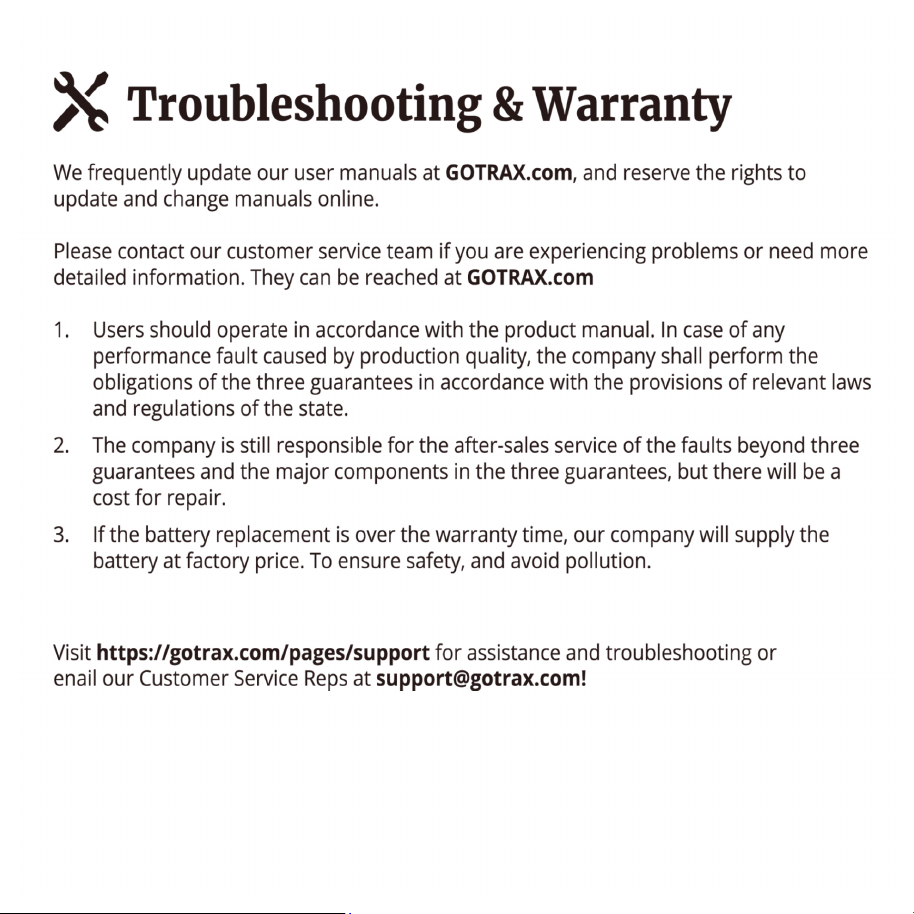 Troubleshooting & Warranty

We frequently update our user manuals at GOTRAX.com, and reserve the rights to update and change manuals online.

Please contact our customer service team if you are experiencing problems or need more detailed information. They can be reached at GOTRAX.com

1. Users should operate in accordance with the product manual. In case of any performance fault caused by production quality, the company shall perform the obligations of the three guarantees in accordance with the provisions of relevant laws and regulations of the state.

2. The company is still responsible for the after-sales service of the faults beyond three guarantees and the major components in the three guarantees, but there will be a cost for repair.

3. If the battery replacement is over the warranty time, our company will supply the battery at factory price. To ensure safety, and avoid pollution.

Visit https://gotrax.com/pages/support for assistance and troubleshooting or enail our Customer Service Reps at support@gotrax.com!